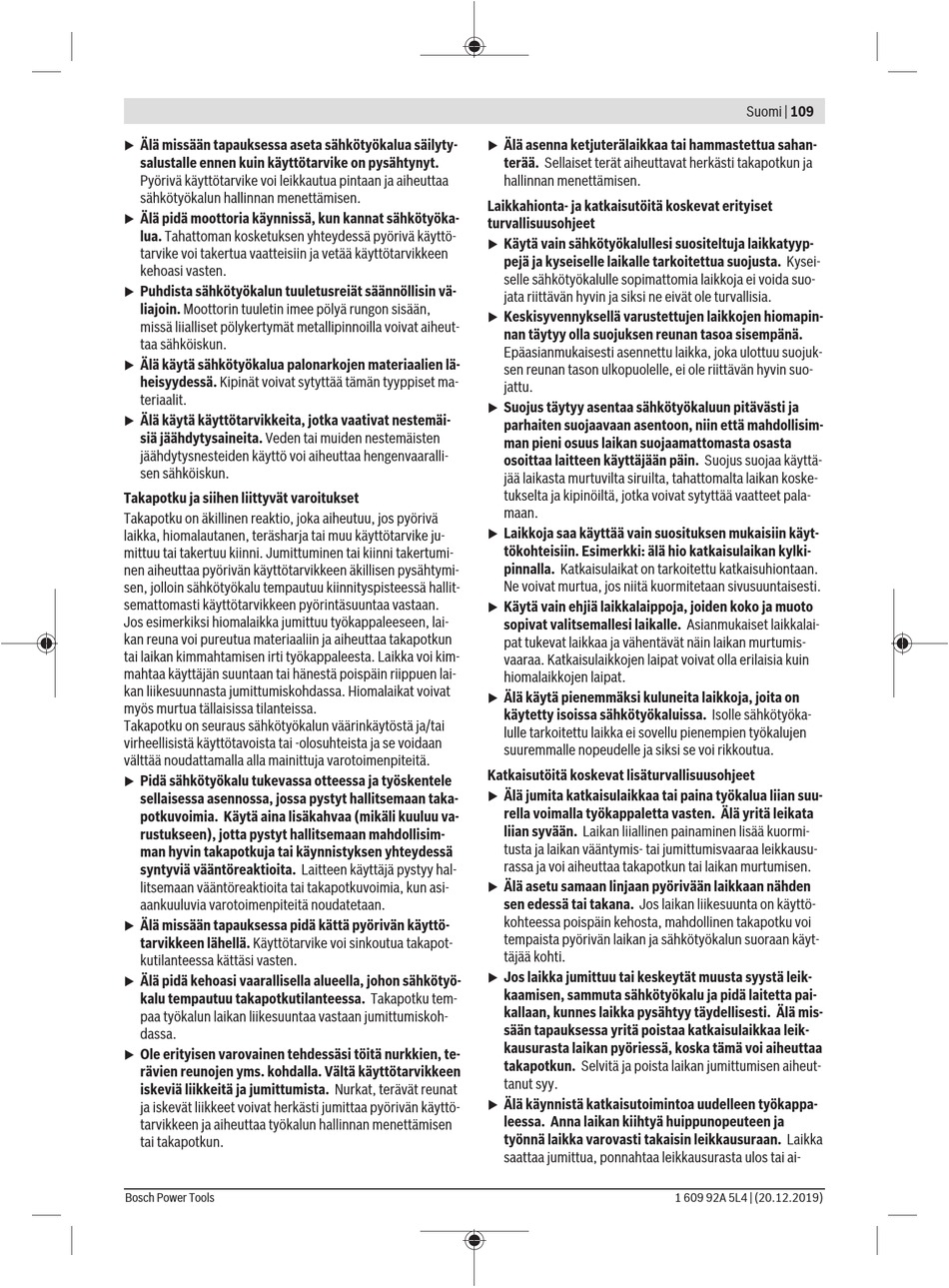 Suomi | 109

▶ Älä missään tapauksessa aseta sähkötyökalua säilytysalustalle ennen kuin käyttötarvike on pysähtynyt. Pyörivä käyttötarvike voi leikkautua pintaan ja aiheuttaa sähkötyökalun hallinnan menettämisen.

▶ Älä pidä moottoria käynnissä, kun kannat sähkötyökalua. Tahattoman kosketuksen yhteydessä pyörivä käyttötarvike voi takertua vaatteisiin ja vetää käyttötarvikkeen kehoasi vasten.

▶ Puhdista sähkötyökalun tuuletusreiät säännöllisin väliajoin. Moottorin tuuletin imee pölyä rungon sisään, missä liialliset pölykertymät metallipinnoilla voivat aiheuttaa sähköiskun.

▶ Älä käytä sähkötyökalua palonarkojen materiaalien läheisyydessä. Kipinät voivat sytyttää tämän tyyppiset materiaalit.

▶ Älä käytä käyttötarvikkeita, jotka vaativat nestemäisiä jäähdytysaineita. Veden tai muiden nestemäisten jäähdytysnesteiden käyttö voi aiheuttaa hengenvaarallisen sähköiskun.

Takapotku ja siihen liittyvät varoitukset

Takapotku on äkillinen reaktio, joka aiheutuu, jos pyörivä laikka, hiomalautanen, teräsharja tai muu käyttötarvike jumittuu tai takertuu kiinni. Jumittuminen tai kiinni takertuminen aiheuttaa pyörivän käyttötarvikkeen äkillisen pysähtymisen, jolloin sähkötyökalu tempautuu kiinnityspisteessä hallitsemattomasti käyttötarvikkeen pyörintäsuuntaa vastaan.
Jos esimerkiksi hiomalaikka jumittuu työkappaleeseen, laikan reuna voi pureutua materiaaliin ja aiheuttaa takapotkun tai laikan kimmahtamisen irti työkappaleesta. Laikka voi kimmahtaa käyttäjän suuntaan tai hänestä poispäin riippuen laikan liikesuunnasta jumittumiskohdassa. Hiomalaikat voivat myös murtua tällaisissa tilanteissa.
Takapotku on seuraus sähkötyökalun väärinkäytöstä ja/tai virheellisistä käyttötavoista tai -olosuhteista ja se voidaan välttää noudattamalla alla mainittuja varotoimenpiteitä.

▶ Pidä sähkötyökalu tukevassa otteessa ja työskentele sellaisessa asennossa, jossa pystyt hallitsemaan takapotkuvoimia. Käytä aina lisäkahvaa (mikäli kuuluu varustukseen), jotta pystyt hallitsemaan mahdollisimman hyvin takapotkuja tai käynnistyksen yhteydessä syntyviä vääntöreaktioita. Laitteen käyttäjä pystyy hallitsemaan vääntöreaktioita tai takapotkuvoimia, kun asiaankuuluvia varotoimenpiteitä noudatetaan.

▶ Älä missään tapauksessa pidä kättä pyörivän käyttötarvikkeen lähellä. Käyttötarvike voi sinkoutua takapotkutilanteessa kättäsi vasten.

▶ Älä pidä kehoasi vaarallisella alueella, johon sähkötyökalu tempautuu takapotkutilanteessa. Takapotku tempaa työkalun laikan liikesuuntaa vastaan jumittumiskohdassa.

▶ Ole erityisen varovainen tehdessäsi töitä nurkkien, terävien reunojen yms. kohdalla. Vältä käyttötarvikkeen iskeviä liikkeitä ja jumittumista. Nurkat, terävät reunat ja iskevät liikkeet voivat herkästi jumittaa pyörivän käyttötarvikkeen ja aiheuttaa työkalun hallinnan menettämisen tai takapotkun.

▶ Älä asenna ketjuterälaikkaa tai hammastettua sahanterää. Sellaiset terät aiheuttavat herkästi takapotkun ja hallinnan menettämisen.

Laikkahionta- ja katkaisutöitä koskevat erityiset turvallisuusohjeet

▶ Käytä vain sähkötyökalullesi suositeltuja laikkatyyppejä ja kyseiselle laikalle tarkoitettua suojusta. Kyseiselle sähkötyökalulle sopimattomia laikkoja ei voida suojata riittävän hyvin ja siksi ne eivät ole turvallisia.

▶ Keskisyvennyksellä varustettujen laikkojen hiomapinnan täytyy olla suojuksen reunan tasoa sisempänä. Epäasianmukaisesti asennettu laikka, joka ulottuu suojuksen reunan tason ulkopuolelle, ei ole riittävän hyvin suojattu.

▶ Suojus täytyy asentaa sähkötyökaluun pitävästi ja parhaiten suojaavaan asentoon, niin että mahdollisimman pieni osuus laikan suojaamattomasta osasta osoittaa laitteen käyttäjään päin. Suojus suojaa käyttäjää laikasta murtuvilta siruilta, tahattomalta laikan kosketukselta ja kipinöiltä, jotka voivat sytyttää vaatteet palamaan.

▶ Laikkoja saa käyttää vain suosituksen mukaisiin käyttökohteisiin. Esimerkki: älä hio katkaisulaikan kylkipinnalla. Katkaisulaikat on tarkoitettu katkaisuhiontaan. Ne voivat murtua, jos niitä kuormitetaan sivusuuntaisesti.

▶ Käytä vain ehjiä laikkalaippoja, joiden koko ja muoto sopivat valitsemallesi laikalle. Asianmukaiset laikkalaipat tukevat laikkaa ja vähentävät näin laikan murtumisvaaraa. Katkaisulaikkojen laipat voivat olla erilaisia kuin hiomalaikkojen laipat.

▶ Älä käytä pienemmäksi kuluneita laikkoja, joita on käytetty isoissa sähkötyökaluissa. Isolle sähkötyökalulle tarkoitettu laikka ei sovellu pienempien työkalujen suuremmalle nopeudelle ja siksi se voi rikkoutua.

Katkaisutöitä koskevat lisäturvallisuusohjeet

▶ Älä jumita katkaisulaikkaa tai paina työkalua liian suurella voimalla työkappaletta vasten. Älä yritä leikata liian syvään. Laikan liiallinen painaminen lisää kuormitusta ja laikan vääntymis- tai jumittumisvaaraa leikkausurassa ja voi aiheuttaa takapotkun tai laikan murtumisen.

▶ Älä asetu samaan linjaan pyörivään laikkaan nähden sen edessä tai takana. Jos laikan liikesuunta on käyttökohteessa poispäin kehosta, mahdollinen takapotku voi tempaista pyörivän laikan ja sähkötyökalun suoraan käyttäjää kohti.

▶ Jos laikka jumittuu tai keskeytät muusta syystä leikkaamisen, sammuta sähkötyökalu ja pidä laitetta paikallaan, kunnes laikka pysähtyy täydellisesti. Älä missään tapauksessa yritä poistaa katkaisulaikkaa leikkausurasta laikan pyöriessä, koska tämä voi aiheuttaa takapotkun. Selvitä ja poista laikan jumittumisen aiheuttanut syy.

▶ Älä käynnistä katkaisutoimintoa uudelleen työkappaleessa. Anna laikan kiihtyä huippunopeuteen ja työnnä laikka varovasti takaisin leikkausuraan. Laikka saattaa jumittua, ponnahtaa leikkausurasta ulos tai ai-

Bosch Power Tools

1 609 92A 5L4 | (20.12.2019)